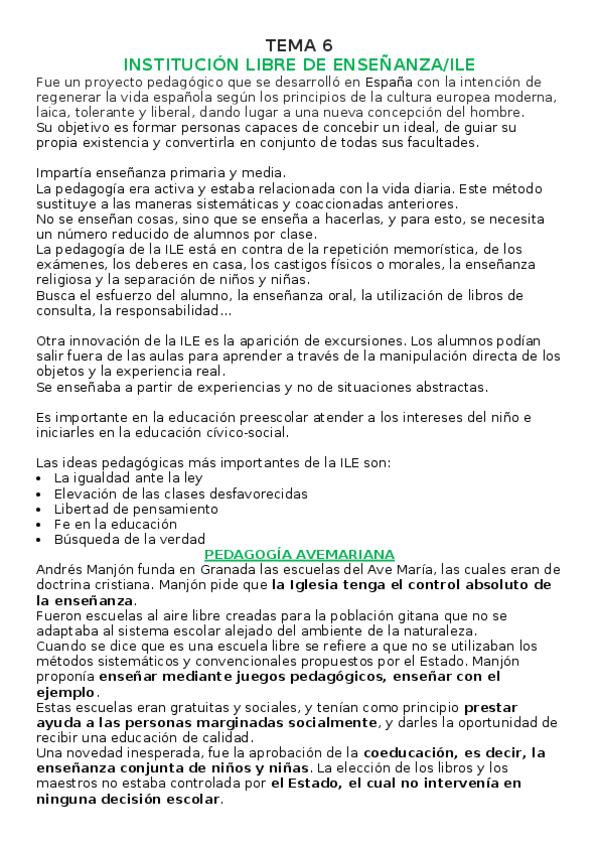 TEMA 6
INSTITUCIÓN LIBRE DE ENSEÑANZA/ILE

Fue un proyecto pedagógico que se desarrolló en España con la intención de regenerar la vida española según los principios de la cultura europea moderna, laica, tolerante y liberal, dando lugar a una nueva concepción del hombre.
Su objetivo es formar personas capaces de concebir un ideal, de guiar su propia existencia y convertirla en conjunto de todas sus facultades.

Impartía enseñanza primaria y media.
La pedagogía era activa y estaba relacionada con la vida diaria. Este método sustituye a las maneras sistemáticas y coaccionadas anteriores.
No se enseñan cosas, sino que se enseña a hacerlas, y para esto, se necesita un número reducido de alumnos por clase.
La pedagogía de la ILE está en contra de la repetición memorística, de los exámenes, los deberes en casa, los castigos físicos o morales, la enseñanza religiosa y la separación de niños y niñas.
Busca el esfuerzo del alumno, la enseñanza oral, la utilización de libros de consulta, la responsabilidad...

Otra innovación de la ILE es la aparición de excursiones. Los alumnos podían salir fuera de las aulas para aprender a través de la manipulación directa de los objetos y la experiencia real.
Se enseñaba a partir de experiencias y no de situaciones abstractas.

Es importante en la educación preescolar atender a los intereses del niño e iniciarles en la educación cívico-social.

Las ideas pedagógicas más importantes de la ILE son:
• La igualdad ante la ley
• Elevación de las clases desfavorecidas
• Libertad de pensamiento
• Fe en la educación
• Búsqueda de la verdad

PEDAGOGÍA AVEMARIANA

Andrés Manjón funda en Granada las escuelas del Ave María, las cuales eran de doctrina cristiana. Manjón pide que la Iglesia tenga el control absoluto de la enseñanza.
Fueron escuelas al aire libre creadas para la población gitana que no se adaptaba al sistema escolar alejado del ambiente de la naturaleza.
Cuando se dice que es una escuela libre se refiere a que no se utilizaban los métodos sistemáticos y convencionales propuestos por el Estado. Manjón proponía enseñar mediante juegos pedagógicos, enseñar con el ejemplo.
Estas escuelas eran gratuitas y sociales, y tenían como principio prestar ayuda a las personas marginadas socialmente, y darles la oportunidad de recibir una educación de calidad.
Una novedad inesperada, fue la aprobación de la coeducación, es decir, la enseñanza conjunta de niños y niñas. La elección de los libros y los maestros no estaba controlada por el Estado, el cual no intervenía en ninguna decisión escolar.